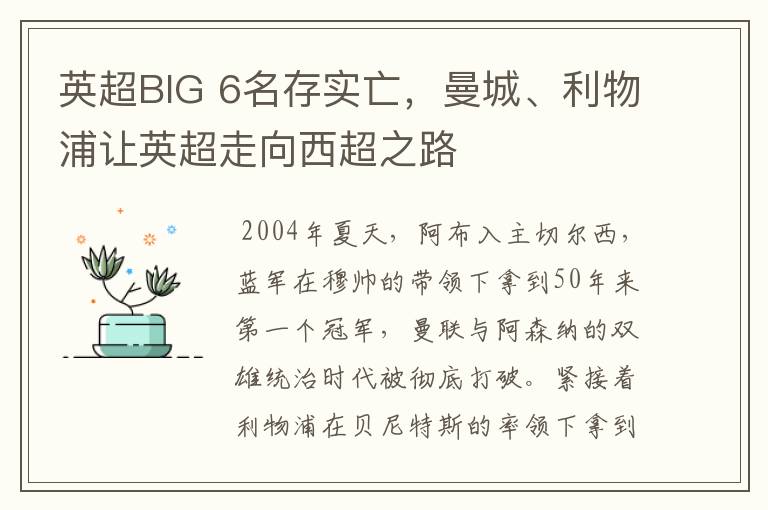 英超BIG 6名存实亡，曼城、利物浦让英超走向西超之路

2004年夏天，阿布入主切尔西，蓝军在穆帅的带领下拿到50年来第一个冠军，曼联与阿森纳的双雄统治时代被彻底打破。紧接着利物浦在贝尼特斯的率领下拿到